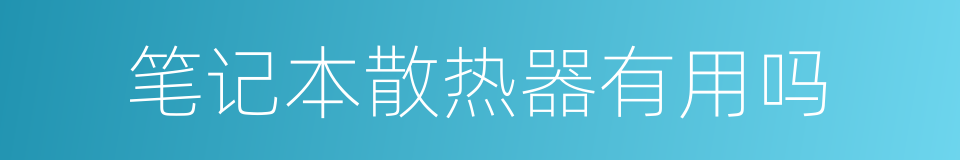 笔记本散热器有用吗